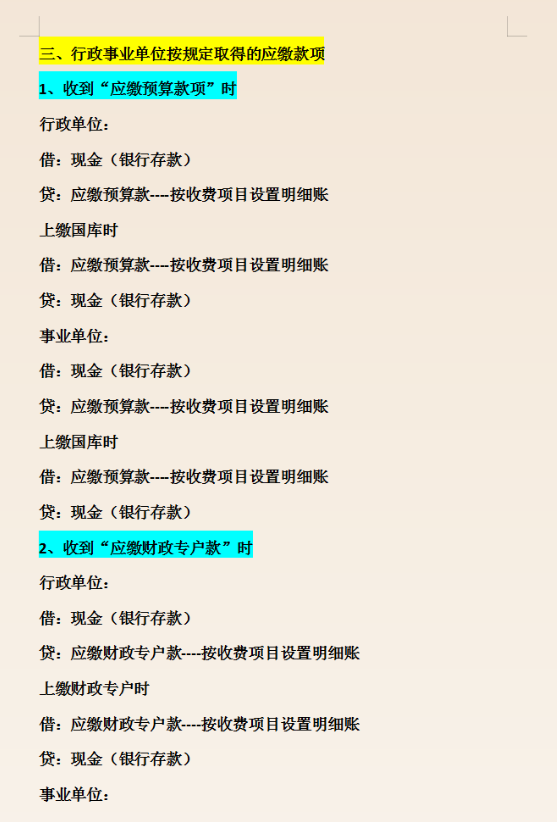 三、行政事业单位按规定取得的应缴款项

1、收到“应缴预算款项”时

行政单位：

借：现金（银行存款）

贷：应缴预算款----按收费项目设置明细账

上缴国库时

借：应缴预算款----按收费项目设置明细账

贷：现金（银行存款）

事业单位：

借：现金（银行存款）

贷：应缴预算款----按收费项目设置明细账

上缴国库时

借：应缴预算款----按收费项目设置明细账

贷：现金（银行存款）

2、收到“应缴财政专户款”时

行政单位：

借：现金（银行存款）

贷：应缴财政专户款----按收费项目设置明细账

上缴财政专户时

借：应缴财政专户款----按收费项目设置明细账

贷：现金（银行存款）

事业单位：